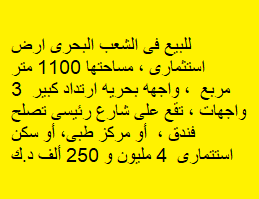 للبيع فى الشعب البحرى ارض استثمارى ، مساحتها 1100 متر مربع ، واجهه بحريه ارتداد كبير 3 واجهات ، تقع على شارع رئيسى تصلح فندق ، أو مركز طبى، أو سكن استثمارى 4 مليون و 250 ألف د.ك